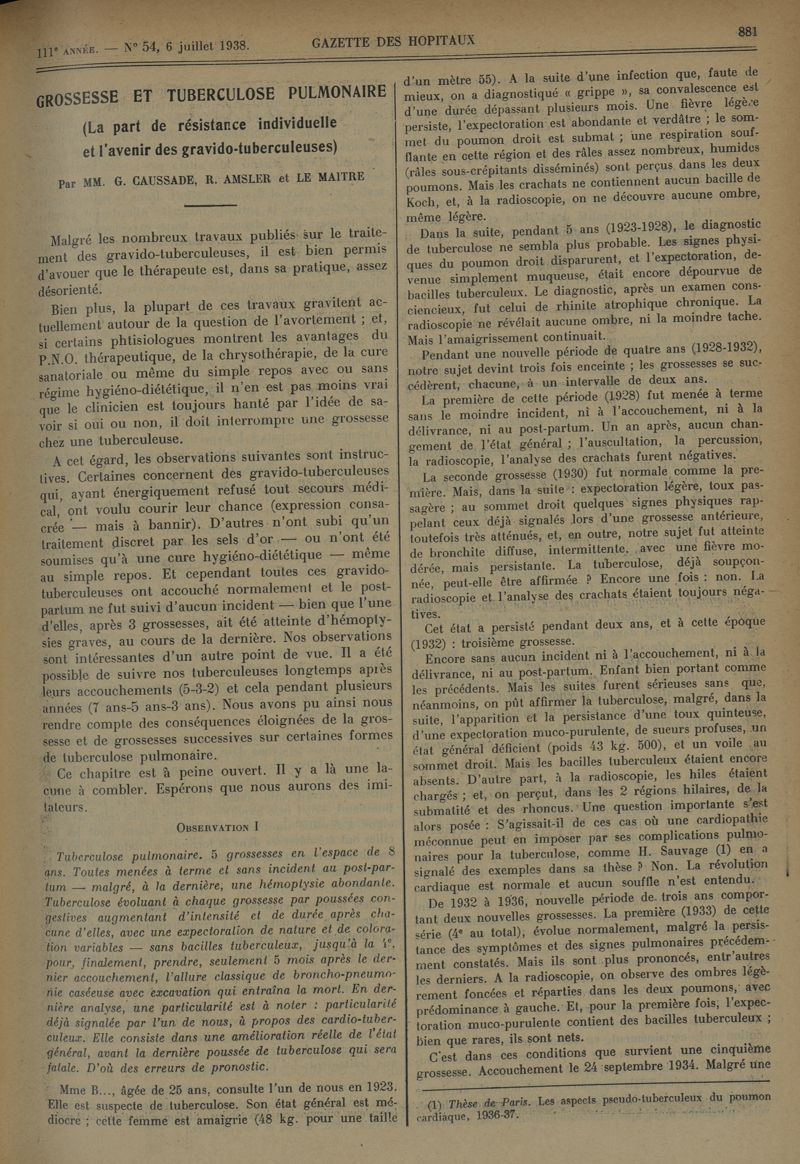 111e ANNÉE. — N° 54, 6 juillet 1938. GAZETTE DES HOPITAUX 881

GROSSESSE ET TUBERCULOSE PULMONAIRE

(La part de résistance individuelle et l'avenir des gravido-tuberculeuses)

Par MM. G. CAUSSADE, R. AMSLER et LE MAITRE

Malgré les nombreux travaux publiés sur le traitement des gravido-tuberculeuses, il est bien permis d'avouer que le thérapeute est, dans sa pratique, assez désorienté.

Bien plus, la plupart de ces travaux gravitent actuellement autour de la question de l'avortement ; et, si certains phtisiologues montrent les avantages du P.N.O. thérapeutique, de la chrysothérapie, de la cure sanatoriale ou même du simple repos avec ou sans régime hygiéno-diététique, il n'en est pas moins vrai que le clinicien est toujours hanté par l'idée de savoir si oui ou non, il doit interrompre une grossesse chez une tuberculeuse.

A cet égard, les observations suivantes sont instructives. Certaines concernent des gravido-tuberculeuses qui, ayant énergiquement refusé tout secours médical, ont voulu courir leur chance (expression consacrée — mais à bannir). D'autres n'ont subi qu'un traitement discret par les sels d'or — ou n'ont été soumises qu'à une cure hygiéno-diététique — même au simple repos. Et cependant toutes ces gravido-tuberculeuses ont accouché normalement et le post-partum ne fut suivi d'aucun incident — bien que l'une d'elles, après 3 grossesses, ait été atteinte d'hémoptysies graves, au cours de la dernière. Nos observations sont intéressantes d'un autre point de vue. Il a été possible de suivre nos tuberculeuses longtemps après leurs accouchements (5-3-2) et cela pendant plusieurs années (7 ans-5 ans-3 ans). Nous avons pu ainsi nous rendre compte des conséquences éloignées de la grossesse et de grossesses successives sur certaines formes de tuberculose pulmonaire.

Ce chapitre est à peine ouvert. Il y a là une lacune à combler. Espérons que nous aurons des imitateurs.

OBSERVATION I

Tuberculose pulmonaire. 5 grossesses en l'espace de 8 ans. Toutes menées à terme et sans incident au post-partum — malgré, à la dernière, une hémoptysie abondante. Tuberculose évoluant à chaque grossesse par poussées congestives augmentant d'intensité et de durée après chacune d'elles, avec une expectoration de nature et de coloration variables — sans bacilles tuberculeux, jusqu'à la 4e, pour, finalement, prendre, seulement 5 mois après le dernier accouchement, l'allure classique de broncho-pneumonie caséeuse avec excavation qui entraîna la mort. En dernière analyse, une particularité est à noter : particularité déjà signalée par l'un de nous, à propos des cardio-tuberculeux. Elle consiste dans une amélioration réelle de l'état général, avant la dernière poussée de tuberculose qui sera fatale. D'où des erreurs de pronostic.

Mme B..., âgée de 25 ans, consulte l'un de nous en 1923. Elle est suspecte de tuberculose. Son état général est médiocre ; cette femme est amaigrie (48 kg. pour une taille d'un mètre 55). A la suite d'une infection que, faute de mieux, on a diagnostiqué « grippe », sa convalescence est d'une durée dépassant plusieurs mois. Une fièvre légère persiste, l'expectoration est abondante et verdâtre ; le sommet du poumon droit est submat ; une respiration soufflante en cette région et des râles assez nombreux, humides (râles sous-crépitants disséminés) sont perçus dans les deux poumons. Mais les crachats ne contiennent aucun bacille de Koch, et, à la radioscopie, on ne découvre aucune ombre, même légère.

Dans la suite, pendant 5 ans (1923-1928), le diagnostic de tuberculose ne sembla plus probable. Les signes physiques du poumon droit disparurent, et l'expectoration, devenue simplement muqueuse, était encore dépourvue de bacilles tuberculeux. Le diagnostic, après un examen consciencieux, fut celui de rhinite atrophique chronique. La radioscopie ne révélait aucune ombre, ni la moindre tache. Mais l'amaigrissement continuait.

Pendant une nouvelle période de quatre ans (1928-1932), notre sujet devint trois fois enceinte ; les grossesses se succédèrent, chacune, à un intervalle de deux ans.

La première de cette période (1928) fut menée à terme sans le moindre incident, ni à l'accouchement, ni à la délivrance, ni au post-partum. Un an après, aucun changement de l'état général ; l'auscultation, la percussion, la radioscopie, l'analyse des crachats furent négatives.

La seconde grossesse (1930) fut normale comme la première. Mais, dans la suite : expectoration légère, toux passagère ; au sommet droit quelques signes physiques rappelant ceux déjà signalés lors d'une grossesse antérieure, toutefois très atténués, et, en outre, notre sujet fut atteinte de bronchite diffuse, intermittente, avec une fièvre modérée, mais persistante. La tuberculose, déjà soupçonnée, peut-elle être affirmée ? Encore une fois : non. La radioscopie et l'analyse des crachats étaient toujours négatives.

Cet état a persisté pendant deux ans, et à cette époque (1932) : troisième grossesse.

Encore sans aucun incident ni à l'accouchement, ni à la délivrance, ni au post-partum. Enfant bien portant comme les précédents. Mais les suites furent sérieuses sans que, néanmoins, on pût affirmer la tuberculose, malgré, dans la suite, l'apparition et la persistance d'une toux quinteuse, d'une expectoration muco-purulente, de sueurs profuses, un état général déficient (poids 43 kg. 500), et un voile au sommet droit. Mais les bacilles tuberculeux étaient encore absents. D'autre part, à la radioscopie, les hiles étaient chargés ; et, on perçut, dans les 2 régions hilaires, de la submatité et des rhoncus. Une question importante s'est alors posée : S'agissait-il de ces cas où une cardiopathie méconnue peut en imposer par ses complications pulmonaires pour la tuberculose, comme H. Sauvage (1) en a signalé des exemples dans sa thèse ? Non. La révolution cardiaque est normale et aucun souffle n'est entendu.

De 1932 à 1936, nouvelle période de trois ans comportant deux nouvelles grossesses. La première (1933) de cette série (4e au total), évolue normalement, malgré la persistance des symptômes et des signes pulmonaires précédemment constatés. Mais ils sont plus prononcés, entr'autres les derniers. A la radioscopie, on observe des ombres légèrement foncées et réparties dans les deux poumons, avec prédominance à gauche. Et, pour la première fois, l'expectoration muco-purulente contient des bacilles tuberculeux ; bien que rares, ils sont nets.

C'est dans ces conditions que survient une cinquième grossesse. Accouchement le 24 septembre 1934. Malgré une

(1) Thèse de Paris. Les aspects pseudo-tuberculeux du poumon cardiaque, 1936-37.